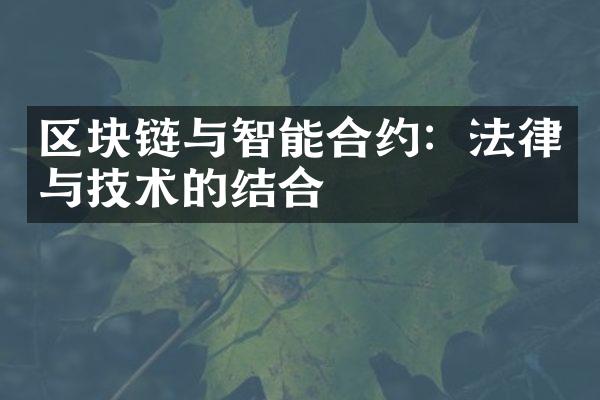 区块链与智能合约：法律与技术的结合